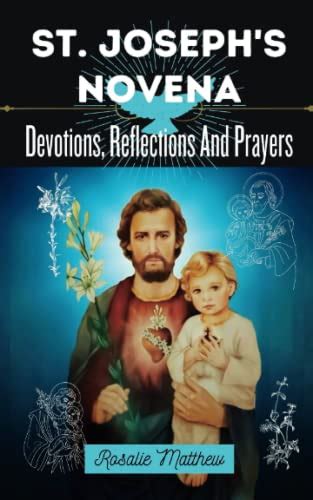 ST. JOSEPH'S NOVENA

Devotions, Reflections And Prayers

Rosalie Matthew